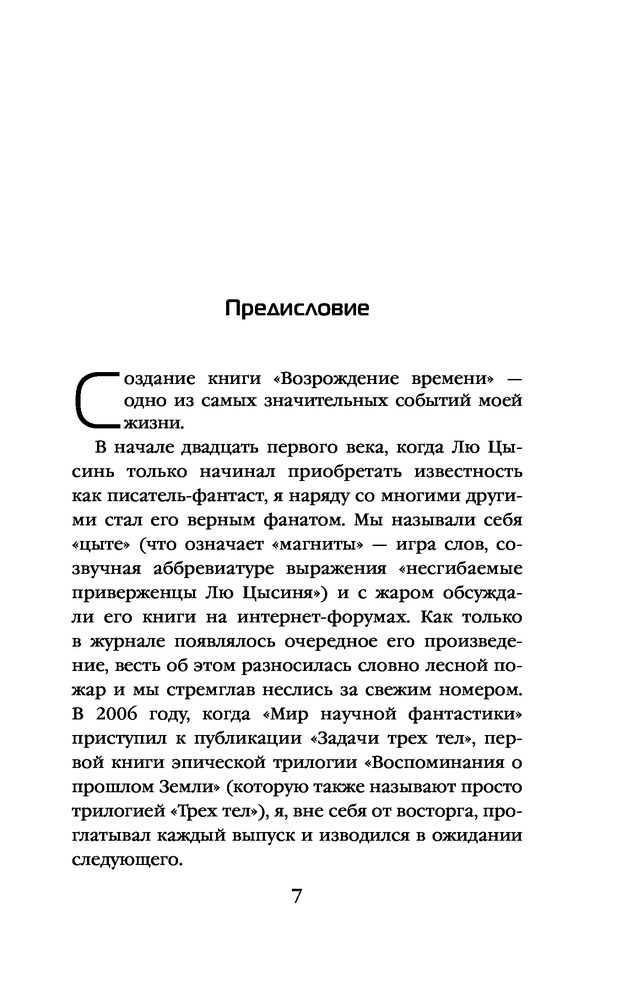 Предисловие

Создание книги «Возрождение времени» — одно из самых значительных событий моей жизни.

В начале двадцать первого века, когда Лю Цысинь только начинал приобретать известность как писатель-фантаст, я наряду со многими другими стал его верным фанатом. Мы называли себя «цыте» (что означает «магниты» — игра слов, созвучная аббревиатуре выражения «несгибаемые приверженцы Лю Цысиня») и с жаром обсуждали его книги на интернет-форумах. Как только в журнале появлялось очередное его произведение, весть об этом разносилась словно лесной пожар и мы стремглав неслись за свежим номером. В 2006 году, когда «Мир научной фантастики» приступил к публикации «Задачи трех тел», первой книги эпической трилогии «Воспоминания о прошлом Земли» (которую также называют просто трилогией «Трех тел»), я, вне себя от восторга, проглатывал каждый выпуск и изводился в ожидании следующего.

7